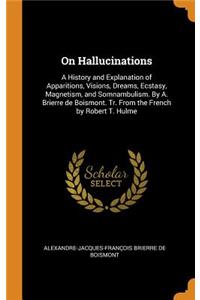 On Hallucinations

A History and Explanation of Apparitions, Visions, Dreams, Ecstasy, Magnetism, and Somnambulism. By A. Brierre de Boismont. Tr. From the French by Robert T. Hulme

Scholar SELECT

ALEXANDRE-JACQUES-FRANÇOIS BRIERRE DE BOISMONT